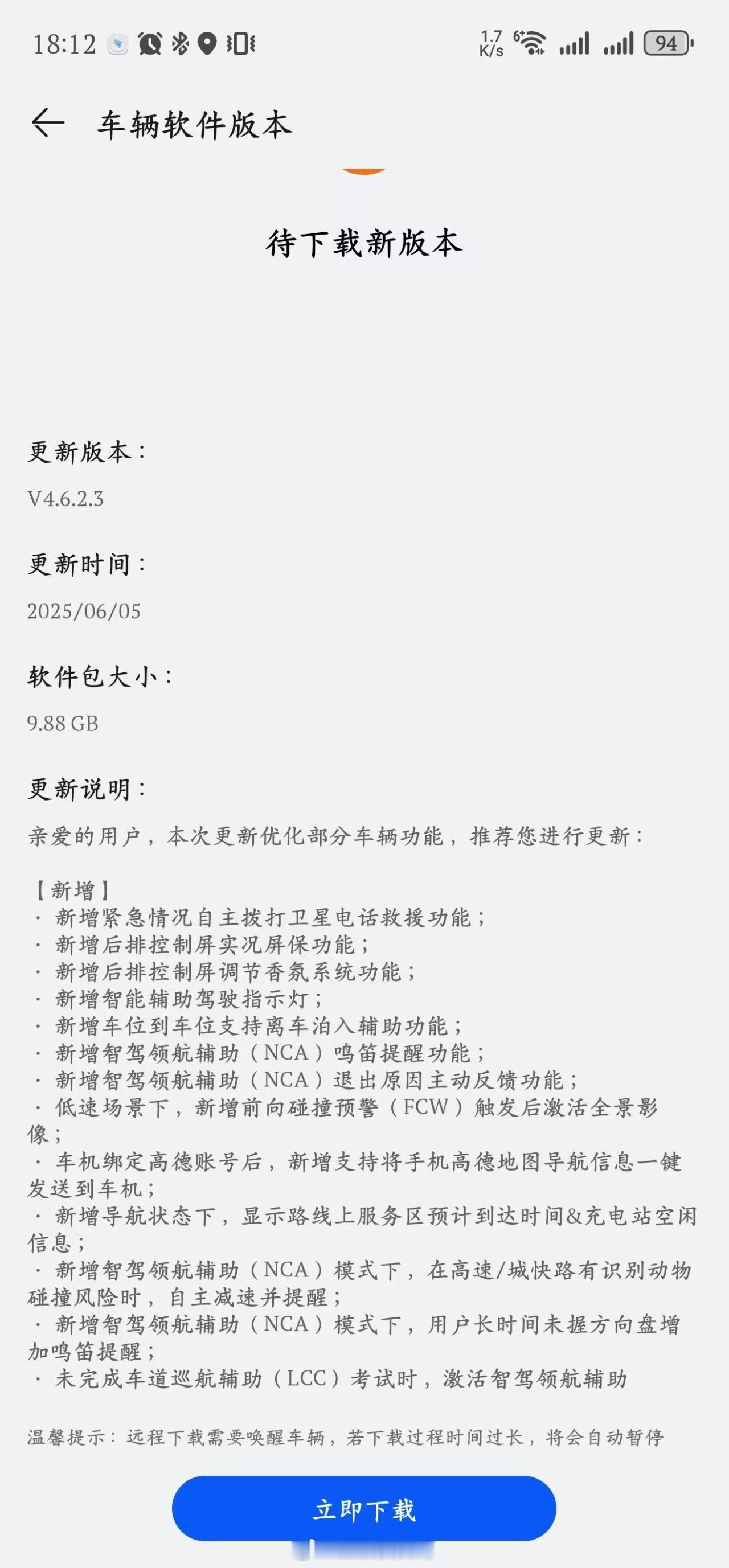 18:12 1.7 K/s 94

车辆软件版本

待下载新版本

更新版本：

V4.6.2.3

更新时间：

2025/06/05

软件包大小：

9.88 GB

更新说明：

亲爱的用户，本次更新优化部分车辆功能，推荐您进行更新：

【新增】
· 新增紧急情况自主拨打卫星电话救援功能；
· 新增后排控制屏实况屏保功能；
· 新增后排控制屏调节香氛系统功能；
· 新增智能辅助驾驶指示灯；
· 新增车位到车位支持离车泊入辅助功能；
· 新增智驾领航辅助（NCA）鸣笛提醒功能；
· 新增智驾领航辅助（NCA）退出原因主动反馈功能；
· 低速场景下，新增前向碰撞预警（FCW）触发后激活全景影像；
· 车机绑定高德账号后，新增支持将手机高德地图导航信息一键发送到车机；
· 新增导航状态下，显示路线上服务区预计到达时间&充电站空闲信息；
· 新增智驾领航辅助（NCA）模式下，在高速/城快路有识别动物碰撞风险时，自主减速并提醒；
· 新增智驾领航辅助（NCA）模式下，用户长时间未握方向盘增加鸣笛提醒；
· 未完成车道巡航辅助（LCC）考试时，激活智驾领航辅助

温馨提示：远程下载需要唤醒车辆，若下载过程时间过长，将会自动暂停

立即下载